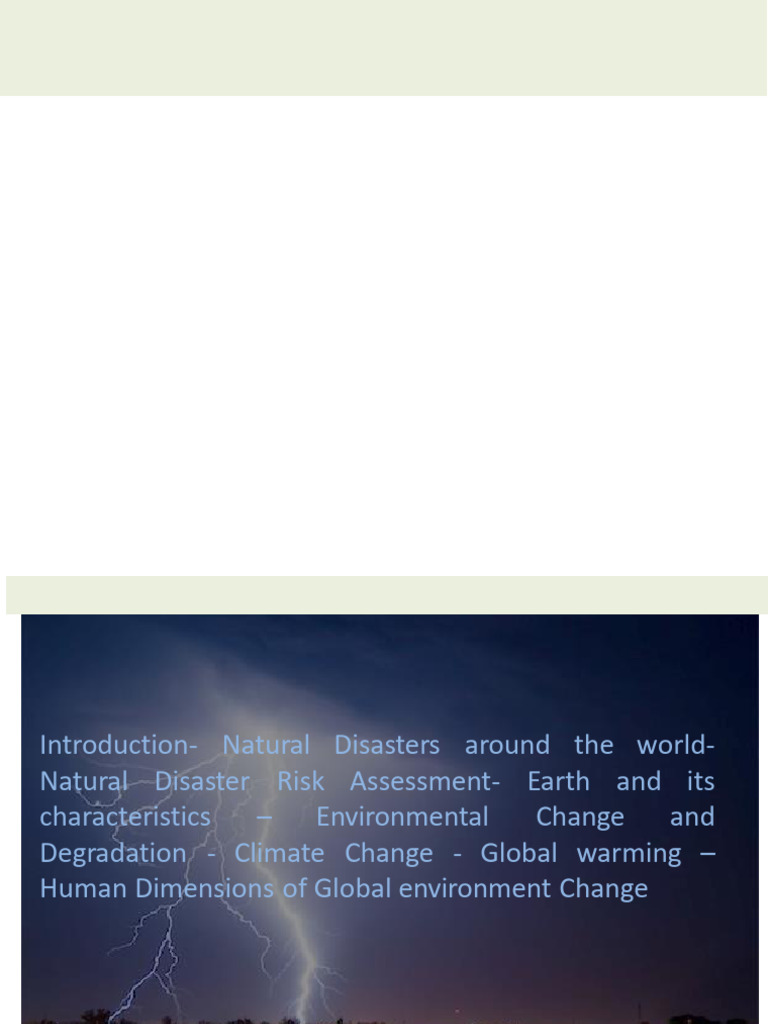 Introduction- Natural Disasters around the world- Natural Disaster Risk Assessment- Earth and its characteristics – Environmental Change and Degradation - Climate Change - Global warming – Human Dimensions of Global environment Change